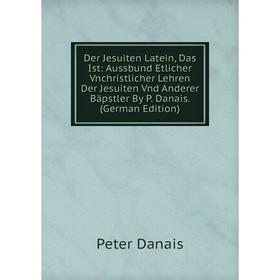 Der Jesuiten Latein, Das Ist: Aussbund Etlicher Vnchristlicher Lehren Der Jesuiten Vnd Anderer Bäpstler By P. Danais. (German Edition)

Peter Danais